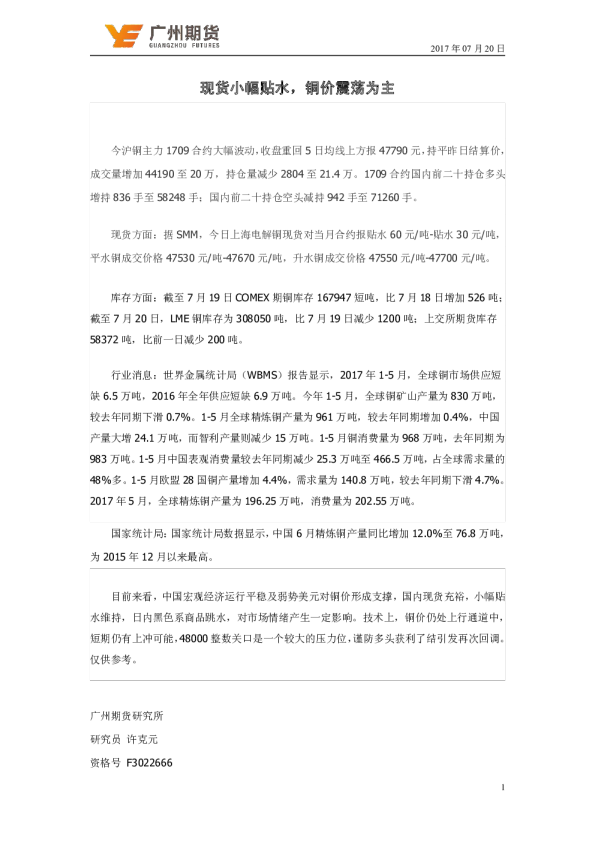 广州期货
GUANGZHOU FUTURES

2017 年 07 月 20 日

现货小幅贴水，铜价震荡为主

今沪铜主力 1709 合约大幅波动，收盘重回 5 日均线上方报 47790 元，持平昨日结算价，成交量增加 44190 至 20 万，持仓量减少 2804 至 21.4 万。1709 合约国内前二十持仓多头增持 836 手至 58248 手；国内前二十持仓空头减持 942 手至 71260 手。

现货方面：据 SMM，今日上海电解铜现货对当月合约报贴水 60 元/吨-贴水 30 元/吨，平水铜成交价格 47530 元/吨-47670 元/吨，升水铜成交价格 47550 元/吨-47700 元/吨。

库存方面：截至 7 月 19 日 COMEX 期铜库存 167947 短吨，比 7 月 18 日增加 526 吨；截至 7 月 20 日，LME 铜库存为 308050 吨，比 7 月 19 日减少 1200 吨；上交所期货库存 58372 吨，比前一日减少 200 吨。

行业消息：世界金属统计局（WBMS）报告显示，2017 年 1-5 月，全球铜市场供应短缺 6.5 万吨，2016 年全年供应短缺 6.9 万吨。今年 1-5 月，全球铜矿山产量为 830 万吨，较去年同期下滑 0.7%。1-5 月全球精炼铜产量为 961 万吨，较去年同期增加 0.4%，中国产量大增 24.1 万吨，而智利产量则减少 15 万吨。1-5 月铜消费量为 968 万吨，去年同期为 983 万吨。1-5 月中国表观消费量较去年同期减少 25.3 万吨至 466.5 万吨，占全球需求量的 48%多。1-5 月欧盟 28 国铜产量增加 4.4%，需求量为 140.8 万吨，较去年同期下滑 4.7%。2017 年 5 月，全球精炼铜产量为 196.25 万吨，消费量为 202.55 万吨。

国家统计局：国家统计局数据显示，中国 6 月精炼铜产量同比增加 12.0%至 76.8 万吨，为 2015 年 12 月以来最高。

目前来看，中国宏观经济运行平稳及弱势美元对铜价形成支撑，国内现货充裕，小幅贴水维持，日内黑色系商品跳水，对市场情绪产生一定影响。技术上，铜价仍处上行通道中，短期仍有上冲可能，48000 整数关口是一个较大的压力位，谨防多头获利了结引发再次回调。仅供参考。

广州期货研究所
研究员 许克元
资格号 F3022666

1